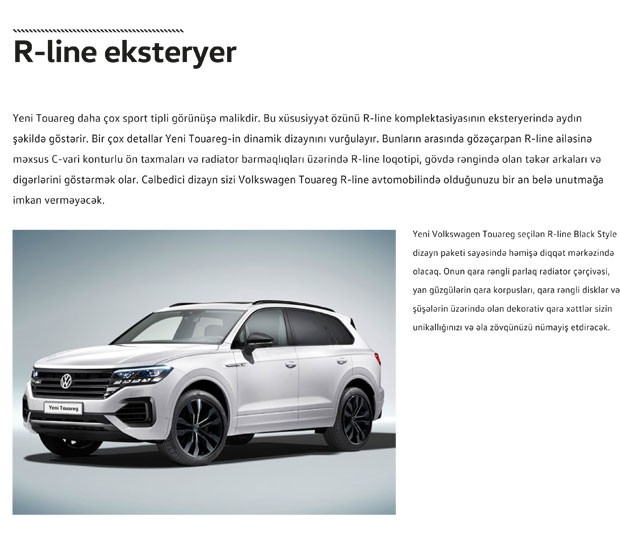 R-line eksteryer

Yeni Touareg daha çox sport tipli görünüşə malikdir. Bu xüsusiyyət özünü R-line komplektasiyasının eksteryerində aydın şəkildə göstərir. Bir çox detallar Yeni Touareg-in dinamik dizaynını vurğulayır. Bunların arasında gözəçarpan R-line ailəsinə məxsus C-vari konturlu ön taxmaları və radiator barmaqlıqları üzərində R-line loqotipi, gövdə rəngində olan təkər arkaları və digərlərini göstərmək olar. Cəlbedici dizayn sizi Volkswagen Touareg R-line avtomobilində olduğunuzu bir an belə unutmağa imkan verməyəcək.

Yeni Touareg

Yeni Volkswagen Touareg seçilən R-line Black Style dizayn paketi sayəsində həmişə diqqət mərkəzində olacaq. Onun qara rəngli parlaq radiator çərçivəsi, yan güzgülərin qara korpusları, qara rəngli disklər və şüşələrin üzərində olan dekorativ qara xəttlər sizin unikallığınızı və əla zövqünüzü nümayiş etdirəcək.